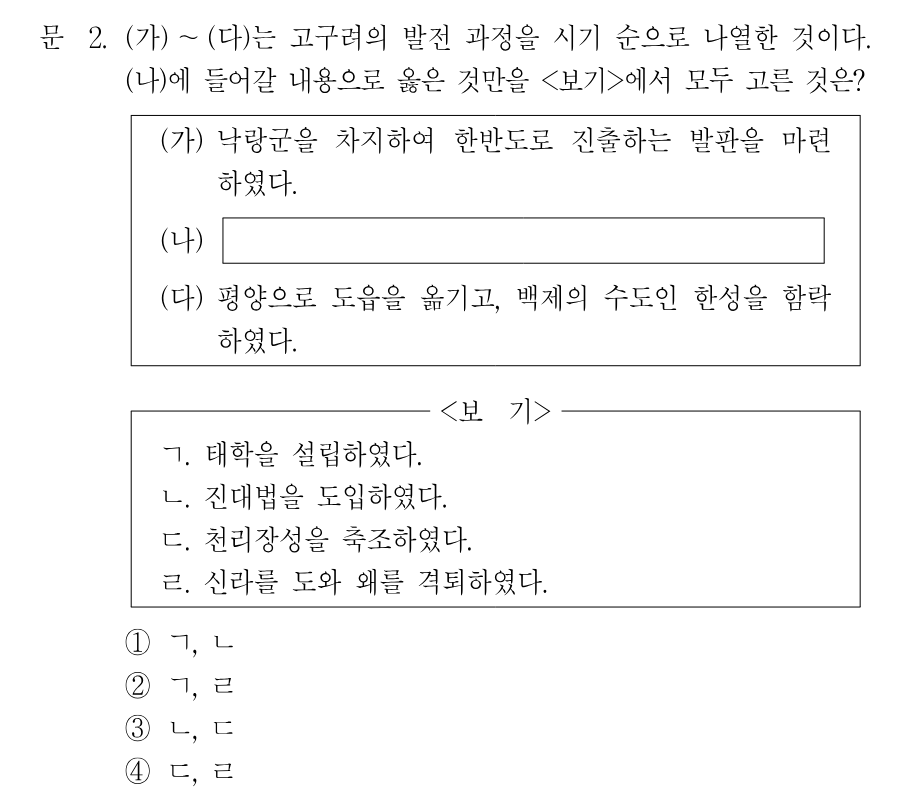 문 2. (가) ~ (다)는 고구려의 발전 과정을 시기 순으로 나열한 것이다. (나)에 들어갈 내용으로 옳은 것만을 <보기>에서 모두 고른 것은?

(가) 낙랑군을 차지하여 한반도로 진출하는 발판을 마련하였다.

(나)

(다) 평양으로 도읍을 옮기고, 백제의 수도인 한성을 함락하였다.

<보 기>

ㄱ. 태학을 설립하였다.
ㄴ. 진대법을 도입하였다.
ㄷ. 천리장성을 축조하였다.
ㄹ. 신라를 도와 왜를 격퇴하였다.

① ㄱ, ㄴ
② ㄱ, ㄹ
③ ㄴ, ㄷ
④ ㄷ, ㄹ